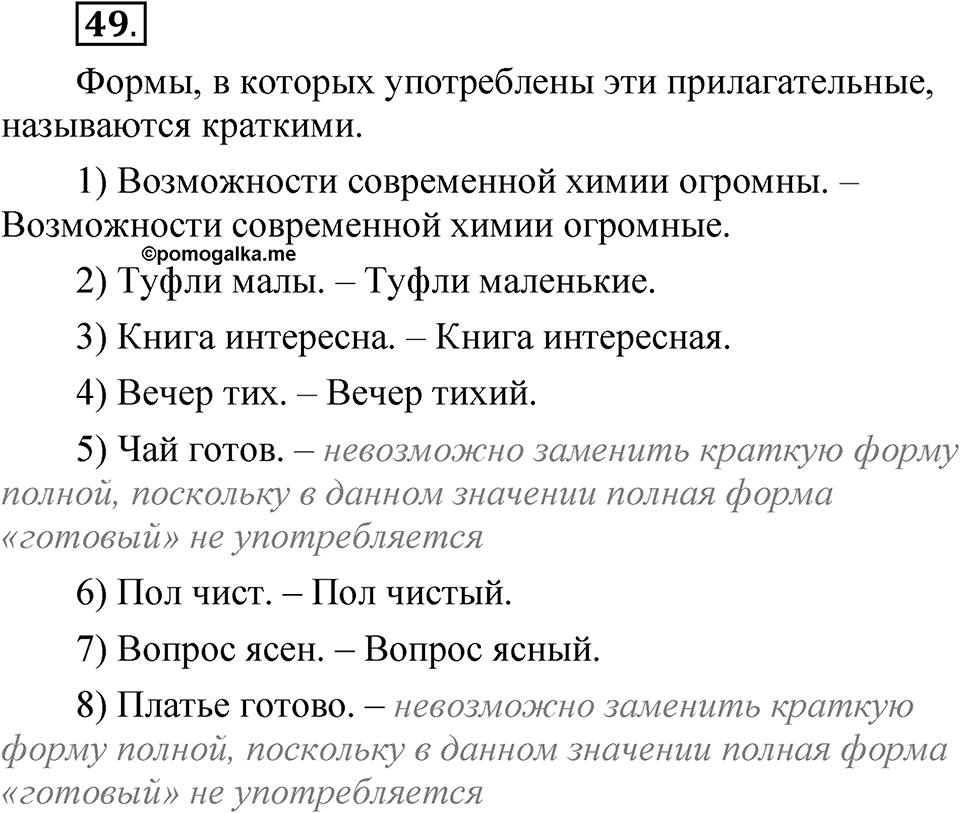 49.

Формы, в которых употреблены эти прилагательные, называются краткими.

1) Возможности современной химии огромны. – Возможности современной химии огромные.

©pomogalka.me

2) Туфли малы. – Туфли маленькие.

3) Книга интересна. – Книга интересная.

4) Вечер тих. – Вечер тихий.

5) Чай готов. – невозможно заменить краткую форму полной, поскольку в данном значении полная форма «готовый» не употребляется

6) Пол чист. – Пол чистый.

7) Вопрос ясен. – Вопрос ясный.

8) Платье готово. – невозможно заменить краткую форму полной, поскольку в данном значении полная форма «готовый» не употребляется